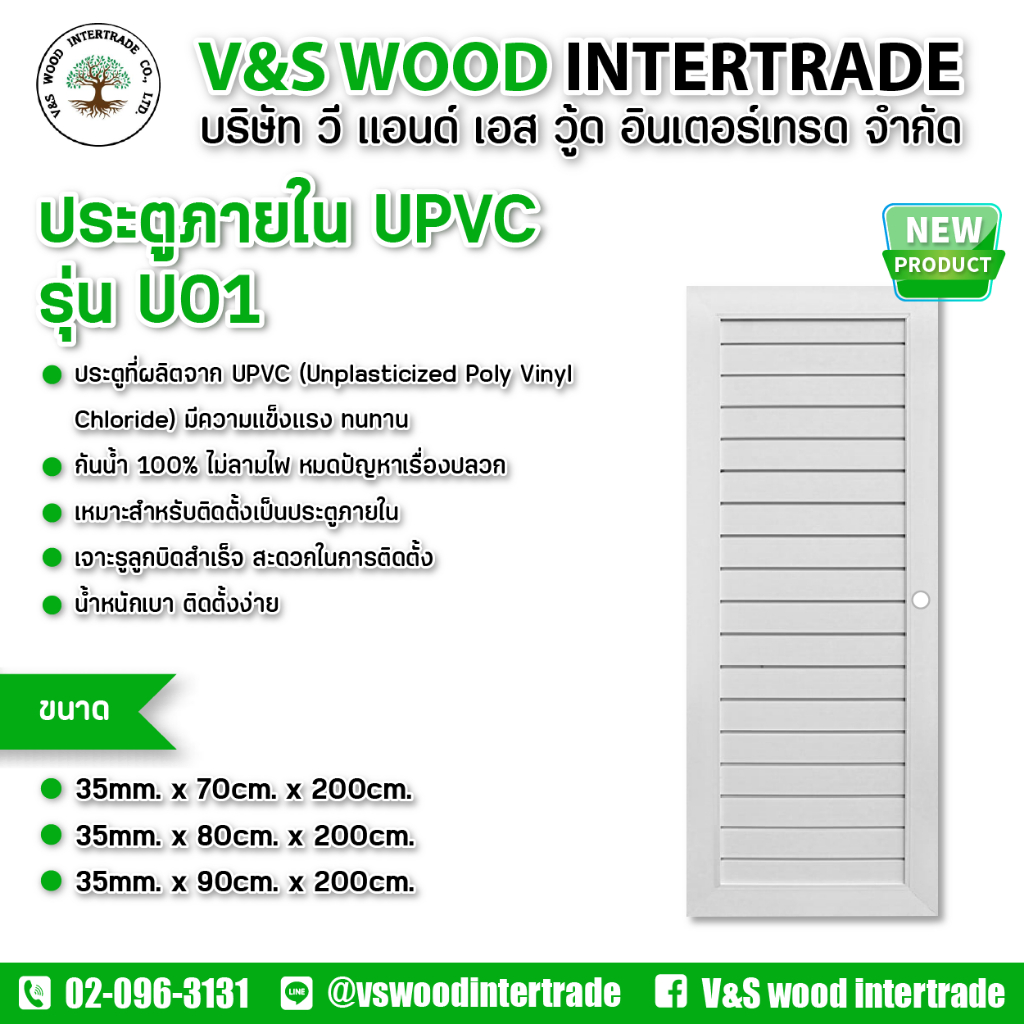 V&S WOOD INTERTRADE CO., LTD.

V&S WOOD INTERTRADE
บริษัท วี แอนด์ เอส วู้ด อินเตอร์เทรด จำกัด

ประตูภายใน UPVC
รุ่น U01

NEW PRODUCT

ประตูที่ผลิตจาก UPVC (Unplasticized Poly Vinyl Chloride) มีความแข็งแรง ทนทาน

กันน้ำ 100% ไม่ลามไฟ หมดปัญหาเรื่องปลวก

เหมาะสำหรับติดตั้งเป็นประตูภายใน

เจาะรูลูกบิดสำเร็จ สะดวกในการติดตั้ง

น้ำหนักเบา ติดตั้งง่าย

ขนาด

35mm. x 70cm. x 200cm.

35mm. x 80cm. x 200cm.

35mm. x 90cm. x 200cm.

02-096-3131 LINE @vswoodintertrade V&S wood intertrade